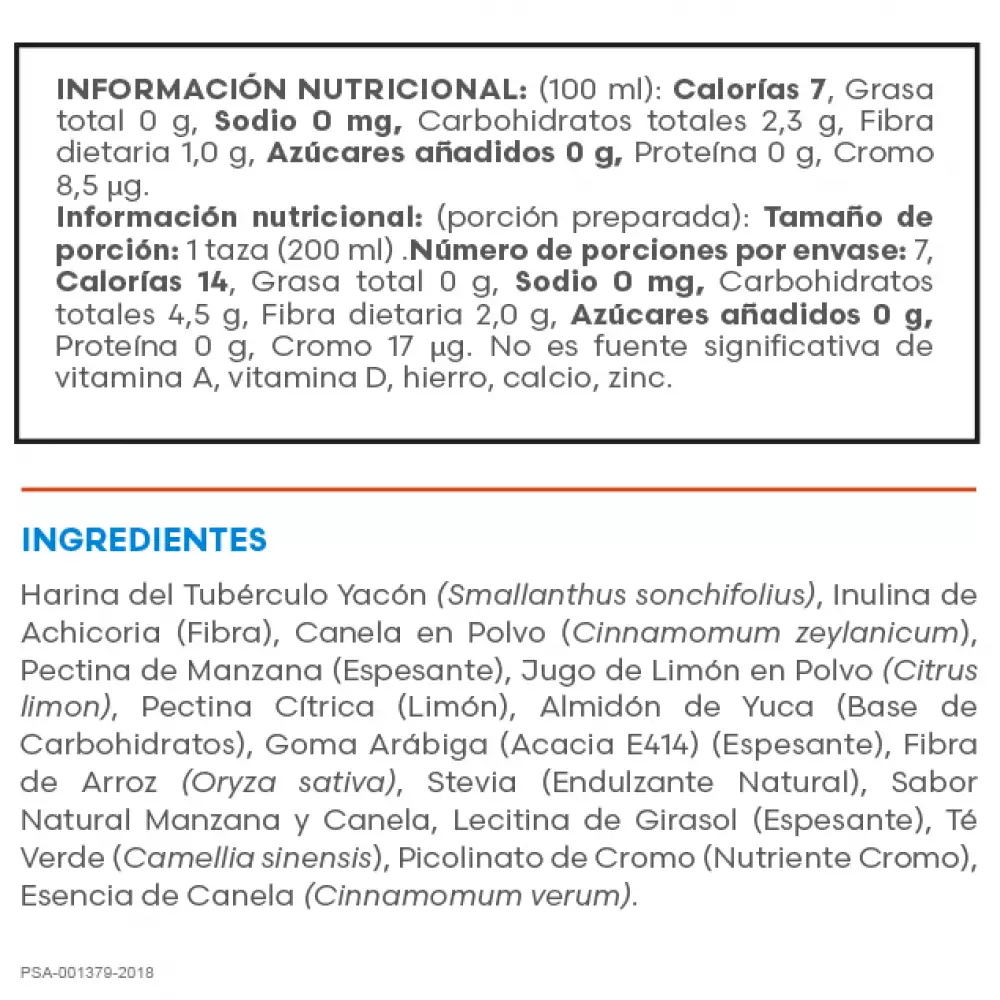 INFORMACIÓN NUTRICIONAL: (100 ml): Calorías 7, Grasa total 0 g, Sodio 0 mg, Carbohidratos totales 2,3 g, Fibra dietaria 1,0 g, Azúcares añadidos 0 g, Proteína 0 g, Cromo 8,5 µg.
Información nutricional: (porción preparada): Tamaño de porción: 1 taza (200 ml) .Número de porciones por envase: 7, Calorías 14, Grasa total 0 g, Sodio 0 mg, Carbohidratos totales 4,5 g, Fibra dietaria 2,0 g, Azúcares añadidos 0 g, Proteína 0 g, Cromo 17 µg. No es fuente significativa de vitamina A, vitamina D, hierro, calcio, zinc.

INGREDIENTES

Harina del Tubérculo Yacón (Smallanthus sonchifolius), Inulina de Achicoria (Fibra), Canela en Polvo (Cinnamomum zeylanicum), Pectina de Manzana (Espesante), Jugo de Limón en Polvo (Citrus limon), Pectina Cítrica (Limón), Almidón de Yuca (Base de Carbohidratos), Goma Arábiga (Acacia E414) (Espesante), Fibra de Arroz (Oryza sativa), Stevia (Endulzante Natural), Sabor Natural Manzana y Canela, Lecitina de Girasol (Espesante), Té Verde (Camellia sinensis), Picolinato de Cromo (Nutriente Cromo), Esencia de Canela (Cinnamomum verum).

PSA-001379-2018